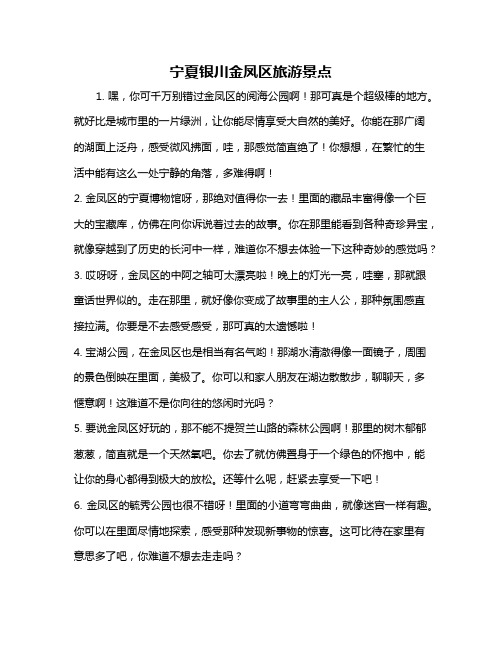 宁夏银川金凤区旅游景点

1. 嘿，你可千万别错过金凤区的阅海公园啊！那可真是个超级棒的地方。就好比是城市里的一片绿洲，让你能尽情享受大自然的美好。你能在那广阔的湖面上泛舟，感受微风拂面，哇，那感觉简直绝了！你想想，在繁忙的生活中能有这么一处宁静的角落，多难得啊！

2. 金凤区的宁夏博物馆呀，那绝对值得你一去！里面的藏品丰富得像一个巨大的宝藏库，仿佛在向你诉说着过去的故事。你在那里能看到各种奇珍异宝，就像穿越到了历史的长河中一样，难道你不想去体验一下这种奇妙的感觉吗？

3. 哎呀呀，金凤区的中阿之轴可太漂亮啦！晚上的灯光一亮，哇塞，那就跟童话世界似的。走在那里，就好像你变成了故事里的主人公，那种氛围感直接拉满。你要是不去感受感受，那可真的太遗憾啦！

4. 宝湖公园，在金凤区也是相当有名气哟！那湖水清澈得像一面镜子，周围的景色倒映在里面，美极了。你可以和家人朋友在湖边散散步，聊聊天，多惬意啊！这难道不是你向往的悠闲时光吗？

5. 要说金凤区好玩的，那不能不提贺兰山路的森林公园啊！那里的树木郁郁葱葱，简直就是一个天然氧吧。你去了就仿佛置身于一个绿色的怀抱中，能让你的身心都得到极大的放松。还等什么呢，赶紧去享受一下吧！

6. 金凤区的毓秀公园也很不错呀！里面的小道弯弯曲曲，就像迷宫一样有趣。你可以在里面尽情地探索，感受那种发现新事物的惊喜。这可比待在家里有意思多了吧，你难道不想去走走吗？